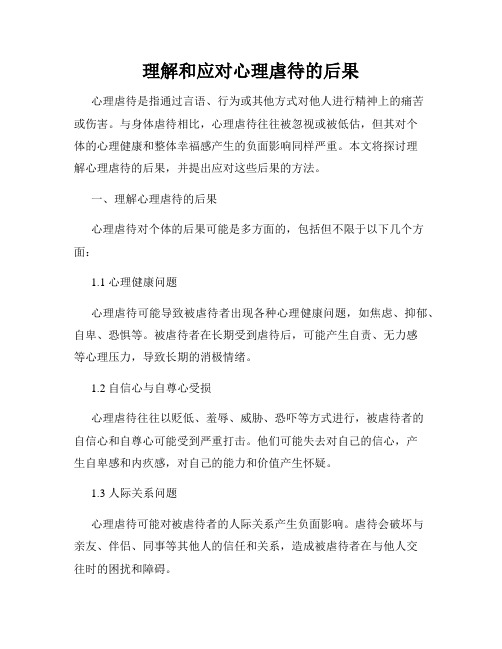 理解和应对心理虐待的后果

心理虐待是指通过言语、行为或其他方式对他人进行精神上的痛苦或伤害。与身体虐待相比，心理虐待往往被忽视或被低估，但其对个体的心理健康和整体幸福感产生的负面影响同样严重。本文将探讨理解心理虐待的后果，并提出应对这些后果的方法。

一、理解心理虐待的后果

心理虐待对个体的后果可能是多方面的，包括但不限于以下几个方面：

1.1 心理健康问题

心理虐待可能导致被虐待者出现各种心理健康问题，如焦虑、抑郁、自卑、恐惧等。被虐待者在长期受到虐待后，可能产生自责、无力感等心理压力，导致长期的消极情绪。

1.2 自信心与自尊心受损

心理虐待往往以贬低、羞辱、威胁、恐吓等方式进行，被虐待者的自信心和自尊心可能受到严重打击。他们可能失去对自己的信心，产生自卑感和内疚感，对自己的能力和价值产生怀疑。

1.3 人际关系问题

心理虐待可能对被虐待者的人际关系产生负面影响。虐待会破坏与亲友、伴侣、同事等其他人的信任和关系，造成被虐待者在与他人交往时的困扰和障碍。